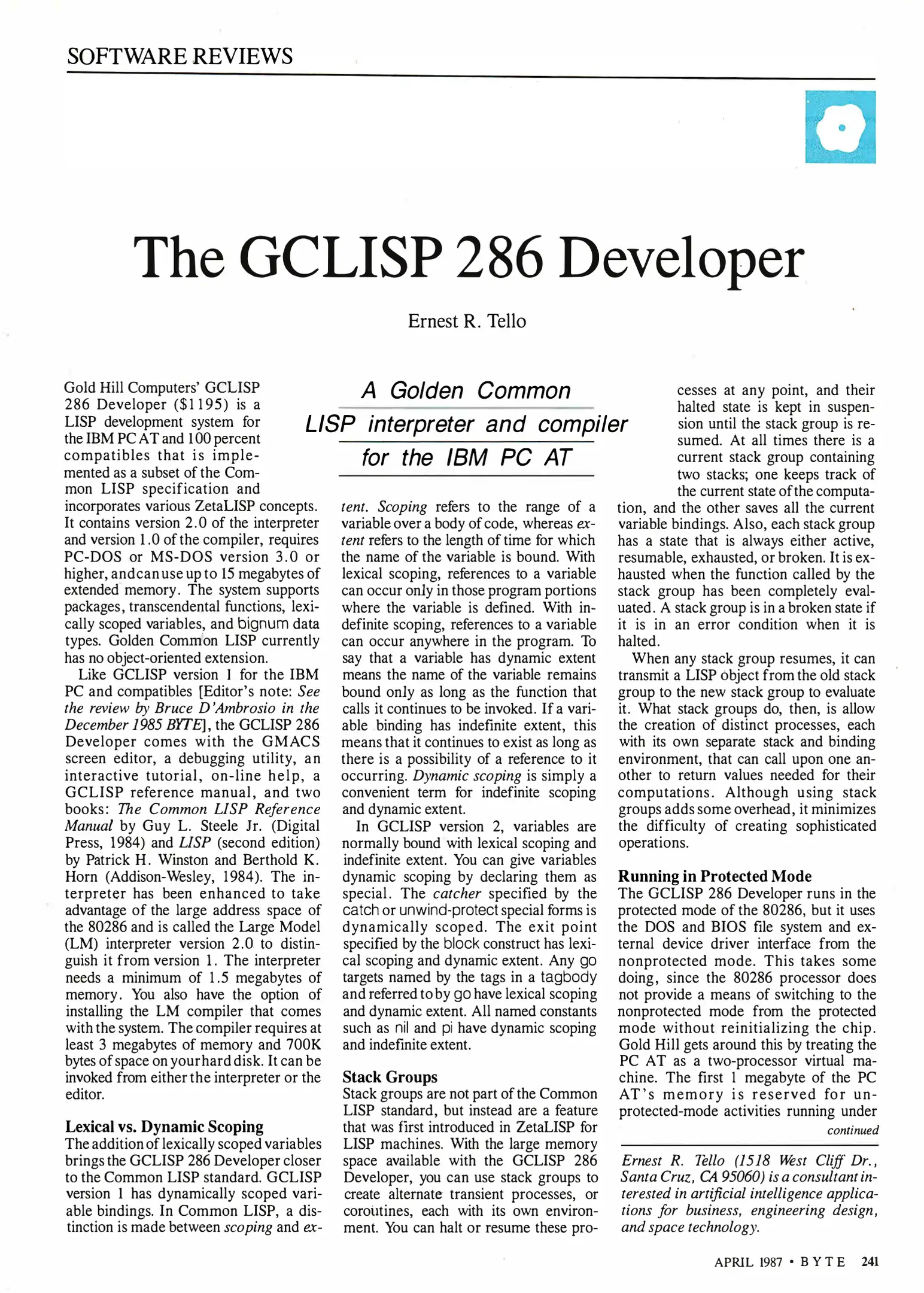 SOFTWARE REVIEWS

The GCLISP 286 Developer

Ernest R. Tello

A Golden Common LISP interpreter and compiler for the IBM PC AT

Gold Hill Computers' GCLISP 286 Developer ($1195) is a LISP development system for the IBM PC AT and 100 percent compatibles that is implemented as a subset of the Common LISP specification and incorporates various ZetaLISP concepts. It contains version 2.0 of the interpreter and version 1.0 of the compiler, requires PC-DOS or MS-DOS version 3.0 or higher, and can use up to 15 megabytes of extended memory. The system supports packages, transcendental functions, lexically scoped variables, and bignum data types. Golden Common LISP currently has no object-oriented extension.

Like GCLISP version 1 for the IBM PC and compatibles [Editor's note: See the review by Bruce D'Ambrosio in the December 1985 BYTE], the GCLISP 286 Developer comes with the GMACS screen editor, a debugging utility, an interactive tutorial, on-line help, a GCLISP reference manual, and two books: The Common LISP Reference Manual by Guy L. Steele Jr. (Digital Press, 1984) and LISP (second edition) by Patrick H. Winston and Berthold K. Horn (Addison-Wesley, 1984). The interpreter has been enhanced to take advantage of the large address space of the 80286 and is called the Large Model (LM) interpreter version 2.0 to distinguish it from version 1. The interpreter needs a minimum of 1.5 megabytes of memory. You also have the option of installing the LM compiler that comes with the system. The compiler requires at least 3 megabytes of memory and 700K bytes of space on your hard disk. It can be invoked from either the interpreter or the editor.

Lexical vs. Dynamic Scoping
The addition of lexically scoped variables brings the GCLISP 286 Developer closer to the Common LISP standard. GCLISP version 1 has dynamically scoped variable bindings. In Common LISP, a distinction is made between scoping and extent. Scoping refers to the range of a variable over a body of code, whereas extent refers to the length of time for which the name of the variable is bound. With lexical scoping, references to a variable can occur only in those program portions where the variable is defined. With indefinite scoping, references to a variable can occur anywhere in the program. To say that a variable has dynamic extent means the name of the variable remains bound only as long as the function that calls it continues to be invoked. If a variable binding has indefinite extent, this means that it continues to exist as long as there is a possibility of a reference to it occurring. Dynamic scoping is simply a convenient term for indefinite scoping and dynamic extent.

In GCLISP version 2, variables are normally bound with lexical scoping and indefinite extent. You can give variables dynamic scoping by declaring them as special. The catcher specified by the catch or unwind-protect special forms is dynamically scoped. The exit point specified by the block construct has lexical scoping and dynamic extent. Any go targets named by the tags in a tagbody and referred to by go have lexical scoping and dynamic extent. All named constants such as nil and pi have dynamic scoping and indefinite extent.

Stack Groups
Stack groups are not part of the Common LISP standard, but instead are a feature that was first introduced in ZetaLISP for LISP machines. With the large memory space available with the GCLISP 286 Developer, you can use stack groups to create alternate transient processes, or coroutines, each with its own environment. You can halt or resume these processes at any point, and their halted state is kept in suspension until the stack group is resumed. At all times there is a current stack group containing two stacks; one keeps track of the current state of the computation, and the other saves all the current variable bindings. Also, each stack group has a state that is always either active, resumable, exhausted, or broken. It is exhausted when the function called by the stack group has been completely evaluated. A stack group is in a broken state if it is in an error condition when it is halted.

When any stack group resumes, it can transmit a LISP object from the old stack group to the new stack group to evaluate it. What stack groups do, then, is allow the creation of distinct processes, each with its own separate stack and binding environment, that can call upon one another to return values needed for their computations. Although using stack groups adds some overhead, it minimizes the difficulty of creating sophisticated operations.

Running in Protected Mode
The GCLISP 286 Developer runs in the protected mode of the 80286, but it uses the DOS and BIOS file system and external device driver interface from the nonprotected mode. This takes some doing, since the 80286 processor does not provide a means of switching to the nonprotected mode from the protected mode without reinitializing the chip. Gold Hill gets around this by treating the PC AT as a two-processor virtual machine. The first 1 megabyte of the PC AT's memory is reserved for unprotected-mode activities running under
continued

Ernest R. Tello (1518 West Cliff Dr., Santa Cruz, CA 95060) is a consultant interested in artificial intelligence applications for business, engineering design, and space technology.

APRIL 1987 • BYTE 241